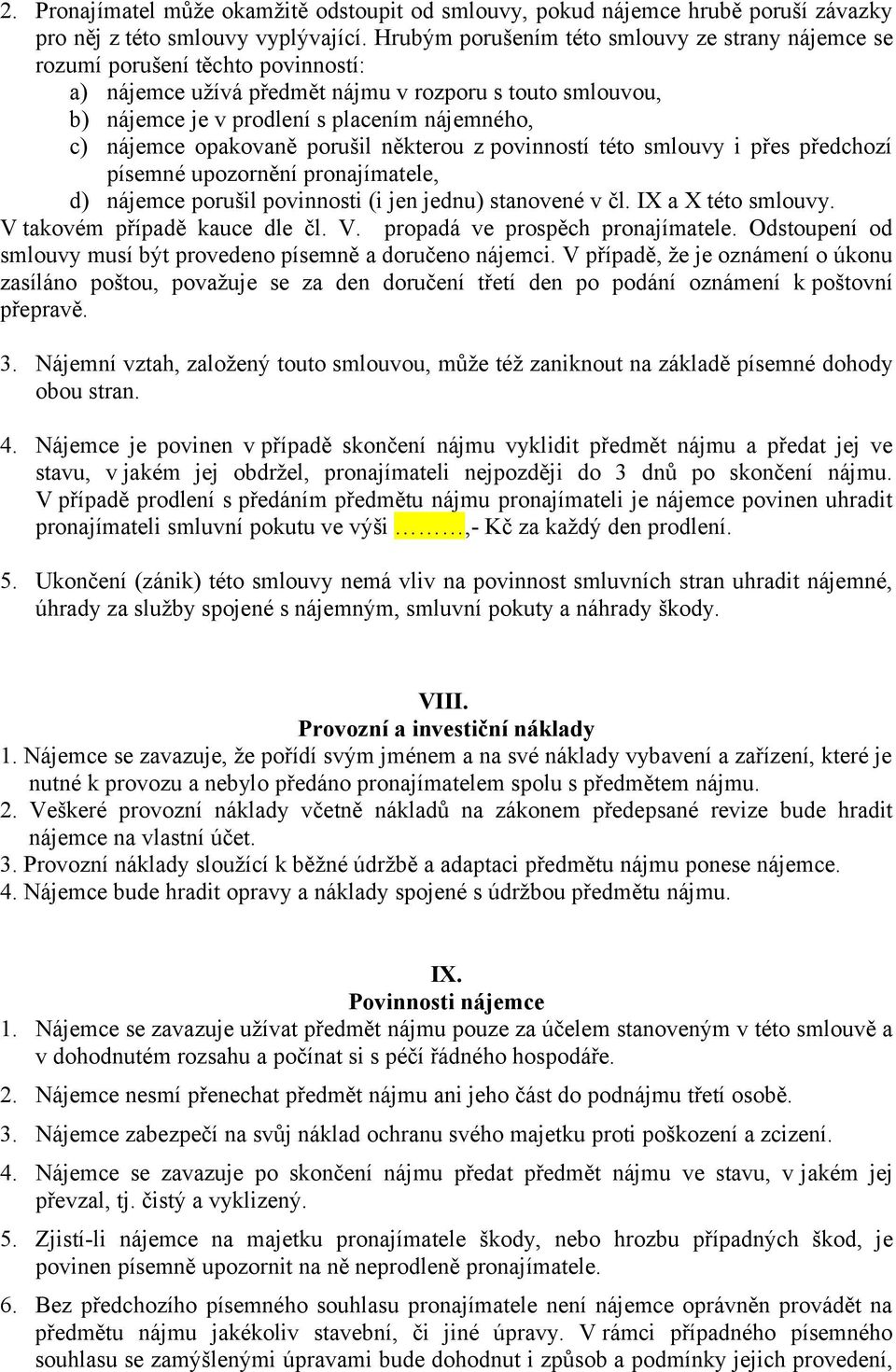 2. Pronajímatel může okamžitě odstoupit od smlouvy, pokud nájemce hrubě poruší závazky pro něj z této smlouvy vyplývající. Hrubým porušením této smlouvy ze strany nájemce se rozumí porušení těchto povinností:
a) nájemce užívá předmět nájmu v rozporu s touto smlouvou,
b) nájemce je v prodlení s placením nájemného,
c) nájemce opakovaně porušil některou z povinností této smlouvy i přes předchozí písemné upozornění pronajímatele,
d) nájemce porušil povinnosti (i jen jednu) stanovené v čl. IX a X této smlouvy.
V takovém případě kauce dle čl. V. propadá ve prospěch pronajímatele. Odstoupení od smlouvy musí být provedeno písemně a doručeno nájemci. V případě, že je oznámení o úkonu zasíláno poštou, považuje se za den doručení třetí den po podání oznámení k poštovní přepravě.

3. Nájemní vztah, založený touto smlouvou, může též zaniknout na základě písemné dohody obou stran.

4. Nájemce je povinen v případě skončení nájmu vyklidit předmět nájmu a předat jej ve stavu, v jakém jej obdržel, pronajímateli nejpozději do 3 dnů po skončení nájmu. V případě prodlení s předáním předmětu nájmu pronajímateli je nájemce povinen uhradit pronajímateli smluvní pokutu ve výši ………,- Kč za každý den prodlení.

5. Ukončení (zánik) této smlouvy nemá vliv na povinnost smluvních stran uhradit nájemné, úhrady za služby spojené s nájemným, smluvní pokuty a náhrady škody.

VIII.
Provozní a investiční náklady
1. Nájemce se zavazuje, že pořídí svým jménem a na své náklady vybavení a zařízení, které je nutné k provozu a nebylo předáno pronajímatelem spolu s předmětem nájmu.
2. Veškeré provozní náklady včetně nákladů na zákonem předepsané revize bude hradit nájemce na vlastní účet.
3. Provozní náklady sloužící k běžné údržbě a adaptaci předmětu nájmu ponese nájemce.
4. Nájemce bude hradit opravy a náklady spojené s údržbou předmětu nájmu.

IX.
Povinnosti nájemce
1. Nájemce se zavazuje užívat předmět nájmu pouze za účelem stanoveným v této smlouvě a v dohodnutém rozsahu a počínat si s péčí řádného hospodáře.
2. Nájemce nesmí přenechat předmět nájmu ani jeho část do podnájmu třetí osobě.
3. Nájemce zabezpečí na svůj náklad ochranu svého majetku proti poškození a zcizení.
4. Nájemce se zavazuje po skončení nájmu předat předmět nájmu ve stavu, v jakém jej převzal, tj. čistý a vyklizený.
5. Zjistí-li nájemce na majetku pronajímatele škody, nebo hrozbu případných škod, je povinen písemně upozornit na ně neprodleně pronajímatele.
6. Bez předchozího písemného souhlasu pronajímatele není nájemce oprávněn provádět na předmětu nájmu jakékoliv stavební, či jiné úpravy. V rámci případného písemného souhlasu se zamýšlenými úpravami bude dohodnut i způsob a podmínky jejich provedení,